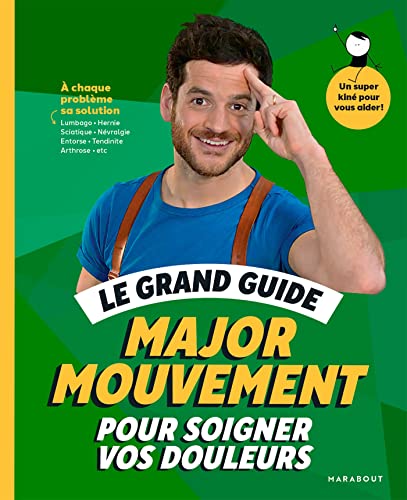 À chaque problème sa solution

Lumbago • Hernie
Sciatique • Névralgie
Entorse • Tendinite
Arthrose • etc

Un super kiné pour vous aider!

LE GRAND GUIDE
MAJOR MOUVEMENT
POUR SOIGNER VOS DOULEURS

MARABOUT